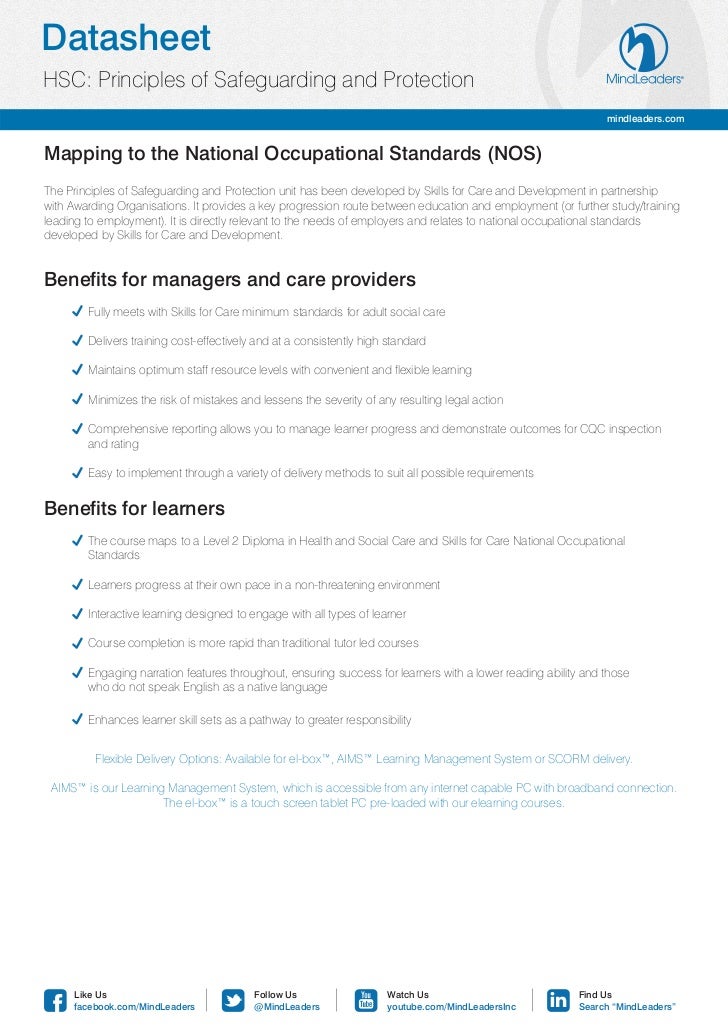 Datasheet
HSC: Principles of Safeguarding and Protection

MindLeaders®

mindleaders.com

Mapping to the National Occupational Standards (NOS)

The Principles of Safeguarding and Protection unit has been developed by Skills for Care and Development in partnership with Awarding Organisations. It provides a key progression route between education and employment (or further study/training leading to employment). It is directly relevant to the needs of employers and relates to national occupational standards developed by Skills for Care and Development.

Benefits for managers and care providers

✓ Fully meets with Skills for Care minimum standards for adult social care

✓ Delivers training cost-effectively and at a consistently high standard

✓ Maintains optimum staff resource levels with convenient and flexible learning

✓ Minimizes the risk of mistakes and lessens the severity of any resulting legal action

✓ Comprehensive reporting allows you to manage learner progress and demonstrate outcomes for CQC inspection and rating

✓ Easy to implement through a variety of delivery methods to suit all possible requirements

Benefits for learners

✓ The course maps to a Level 2 Diploma in Health and Social Care and Skills for Care National Occupational Standards

✓ Learners progress at their own pace in a non-threatening environment

✓ Interactive learning designed to engage with all types of learner

✓ Course completion is more rapid than traditional tutor led courses

✓ Engaging narration features throughout, ensuring success for learners with a lower reading ability and those who do not speak English as a native language

✓ Enhances learner skill sets as a pathway to greater responsibility

Flexible Delivery Options: Available for el-box™, AIMS™ Learning Management System or SCORM delivery.

AIMS™ is our Learning Management System, which is accessible from any internet capable PC with broadband connection. The el-box™ is a touch screen tablet PC pre-loaded with our elearning courses.

Like Us
facebook.com/MindLeaders

Follow Us
@MindLeaders

You Tube
Watch Us
youtube.com/MindLeadersInc

in
Find Us
Search "MindLeaders"